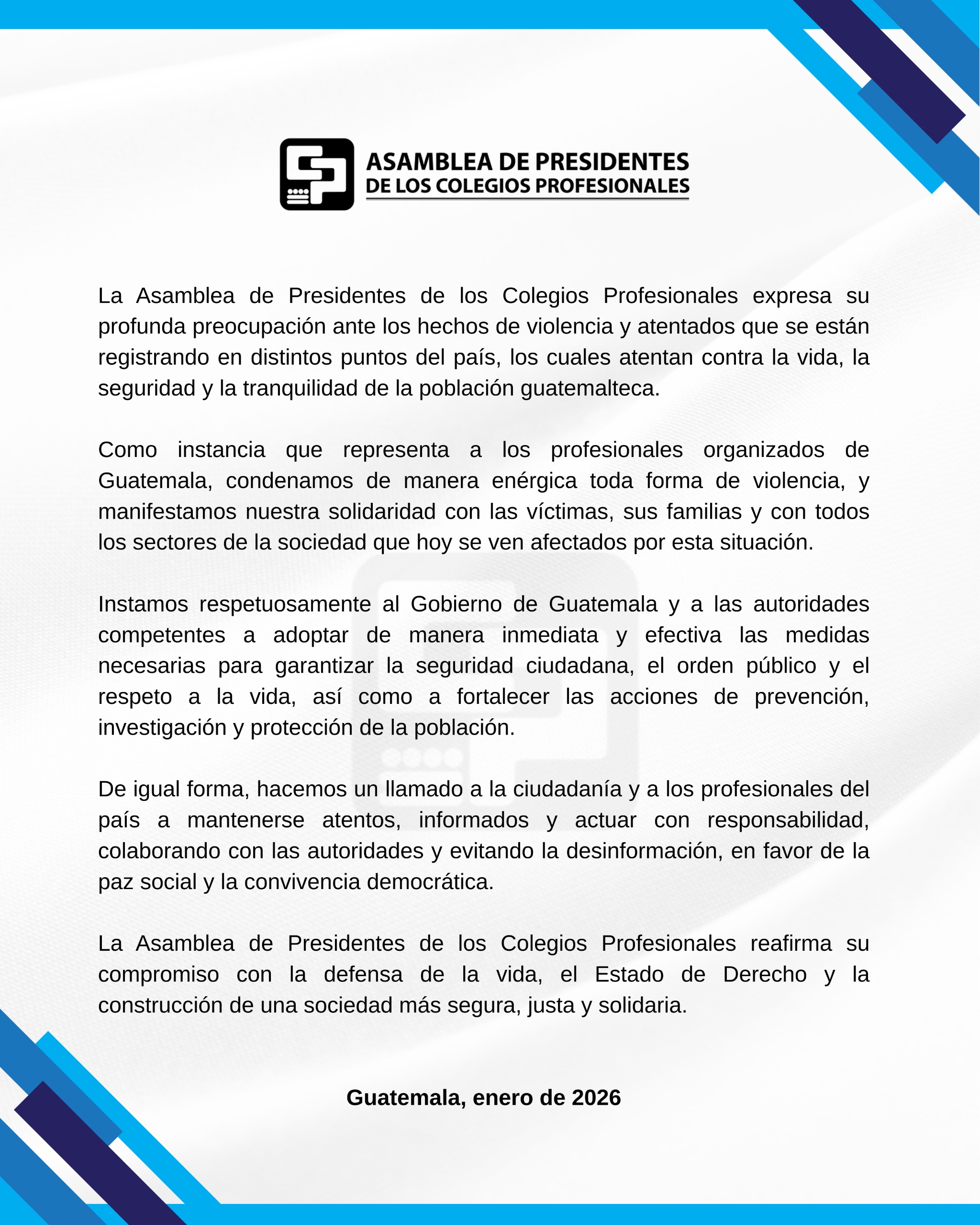 ASAMBLEA DE PRESIDENTES
DE LOS COLEGIOS PROFESIONALES

La Asamblea de Presidentes de los Colegios Profesionales expresa su profunda preocupación ante los hechos de violencia y atentados que se están registrando en distintos puntos del país, los cuales atentan contra la vida, la seguridad y la tranquilidad de la población guatemalteca.

Como instancia que representa a los profesionales organizados de Guatemala, condenamos de manera enérgica toda forma de violencia, y manifestamos nuestra solidaridad con las víctimas, sus familias y con todos los sectores de la sociedad que hoy se ven afectados por esta situación.

Instamos respetuosamente al Gobierno de Guatemala y a las autoridades competentes a adoptar de manera inmediata y efectiva las medidas necesarias para garantizar la seguridad ciudadana, el orden público y el respeto a la vida, así como a fortalecer las acciones de prevención, investigación y protección de la población.

De igual forma, hacemos un llamado a la ciudadanía y a los profesionales del país a mantenerse atentos, informados y actuar con responsabilidad, colaborando con las autoridades y evitando la desinformación, en favor de la paz social y la convivencia democrática.

La Asamblea de Presidentes de los Colegios Profesionales reafirma su compromiso con la defensa de la vida, el Estado de Derecho y la construcción de una sociedad más segura, justa y solidaria.

Guatemala, enero de 2026